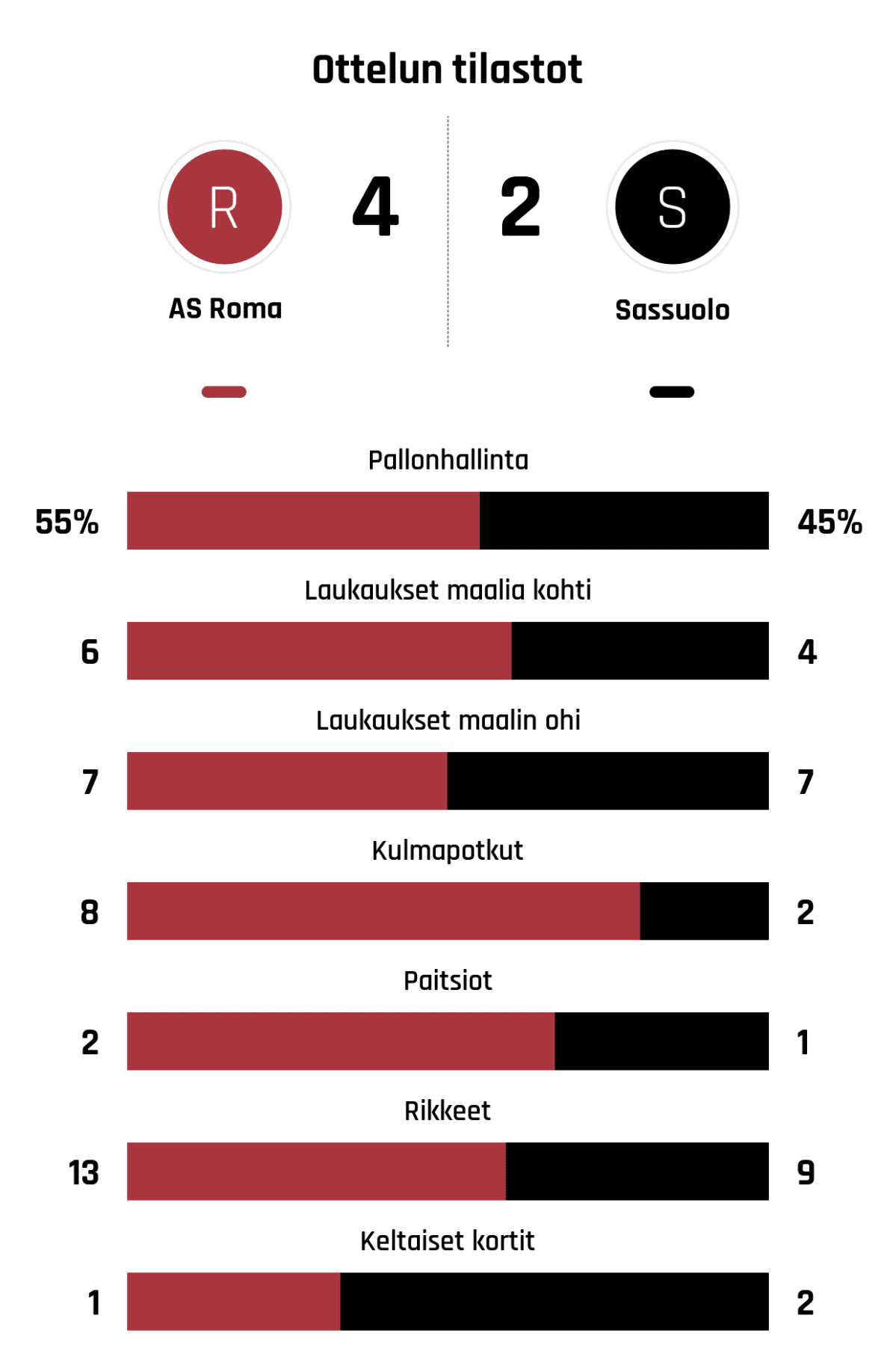 Ottelun tilastot

R
4
2
S

AS Roma
Sassuolo

Pallonhallinta
55%
45%

Laukaukset maalia kohti
6
4

Laukaukset maalin ohi
7
7

Kulmapotkut
8
2

Paitsiot
2
1

Rikkeet
13
9

Keltaiset kortit
1
2